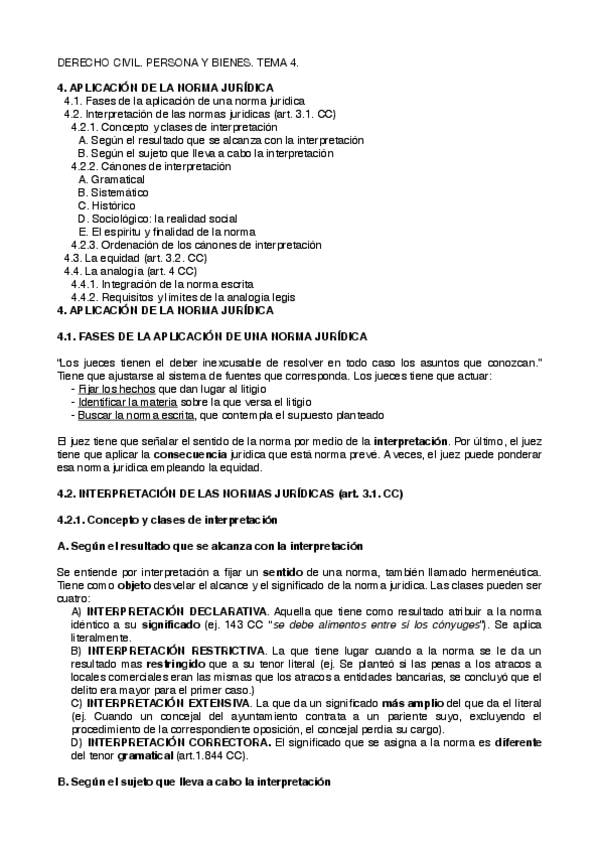 DERECHO CIVIL. PERSONA Y BIENES. TEMA 4.

4. APLICACIÓN DE LA NORMA JURÍDICA
4.1. Fases de la aplicación de una norma jurídica
4.2. Interpretación de las normas jurídicas (art. 3.1. CC)
4.2.1. Concepto y clases de interpretación
A. Según el resultado que se alcanza con la interpretación
B. Según el sujeto que lleva a cabo la interpretación
4.2.2. Cánones de interpretación
A. Gramatical
B. Sistemático
C. Histórico
D. Sociológico: la realidad social
E. El espíritu y finalidad de la norma
4.2.3. Ordenación de los cánones de interpretación
4.3. La equidad (art. 3.2. CC)
4.4. La analogía (art. 4 CC)
4.4.1. Integración de la norma escrita
4.4.2. Requisitos y límites de la analogía legis
4. APLICACIÓN DE LA NORMA JURÍDICA

4.1. FASES DE LA APLICACIÓN DE UNA NORMA JURÍDICA

"Los jueces tienen el deber inexcusable de resolver en todo caso los asuntos que conozcan." Tiene que ajustarse al sistema de fuentes que corresponda. Los jueces tiene que actuar:
- Fijar los hechos que dan lugar al litigio
- Identificar la materia sobre la que versa el litigio
- Buscar la norma escrita, que contempla el supuesto planteado

El juez tiene que señalar el sentido de la norma por medio de la interpretación. Por último, el juez tiene que aplicar la consecuencia jurídica que está norma prevé. A veces, el juez puede ponderar esa norma jurídica empleando la equidad.

4.2. INTERPRETACIÓN DE LAS NORMAS JURÍDICAS (art. 3.1. CC)

4.2.1. Concepto y clases de interpretación

A. Según el resultado que se alcanza con la interpretación

Se entiende por interpretación a fijar un sentido de una norma, también llamado hermenéutica. Tiene como objeto desvelar el alcance y el significado de la norma jurídica. Las clases pueden ser cuatro:
A) INTERPRETACIÓN DECLARATIVA. Aquella que tiene como resultado atribuir a la norma idéntico a su significado (ej. 143 CC "se debe alimentos entre sí los cónyuges"). Se aplica literalmente.
B) INTERPRETACIÓN RESTRICTIVA. La que tiene lugar cuando a la norma se le da un resultado mas restringido que a su tenor literal (ej. Se planteó si las penas a los atracos a locales comerciales eran las mismas que los atracos a entidades bancarias, se concluyó que el delito era mayor para el primer caso.)
C) INTERPRETACIÓN EXTENSIVA. La que da un significado más amplio del que da el literal (ej. Cuando un concejal del ayuntamiento contrata a un pariente suyo, excluyendo el procedimiento de la correspondiente oposición, el concejal perdía su cargo).
D) INTERPRETACIÓN CORRECTORA. El significado que se asigna a la norma es diferente del tenor gramatical (art.1.844 CC).

B. Según el sujeto que lleva a cabo la interpretación